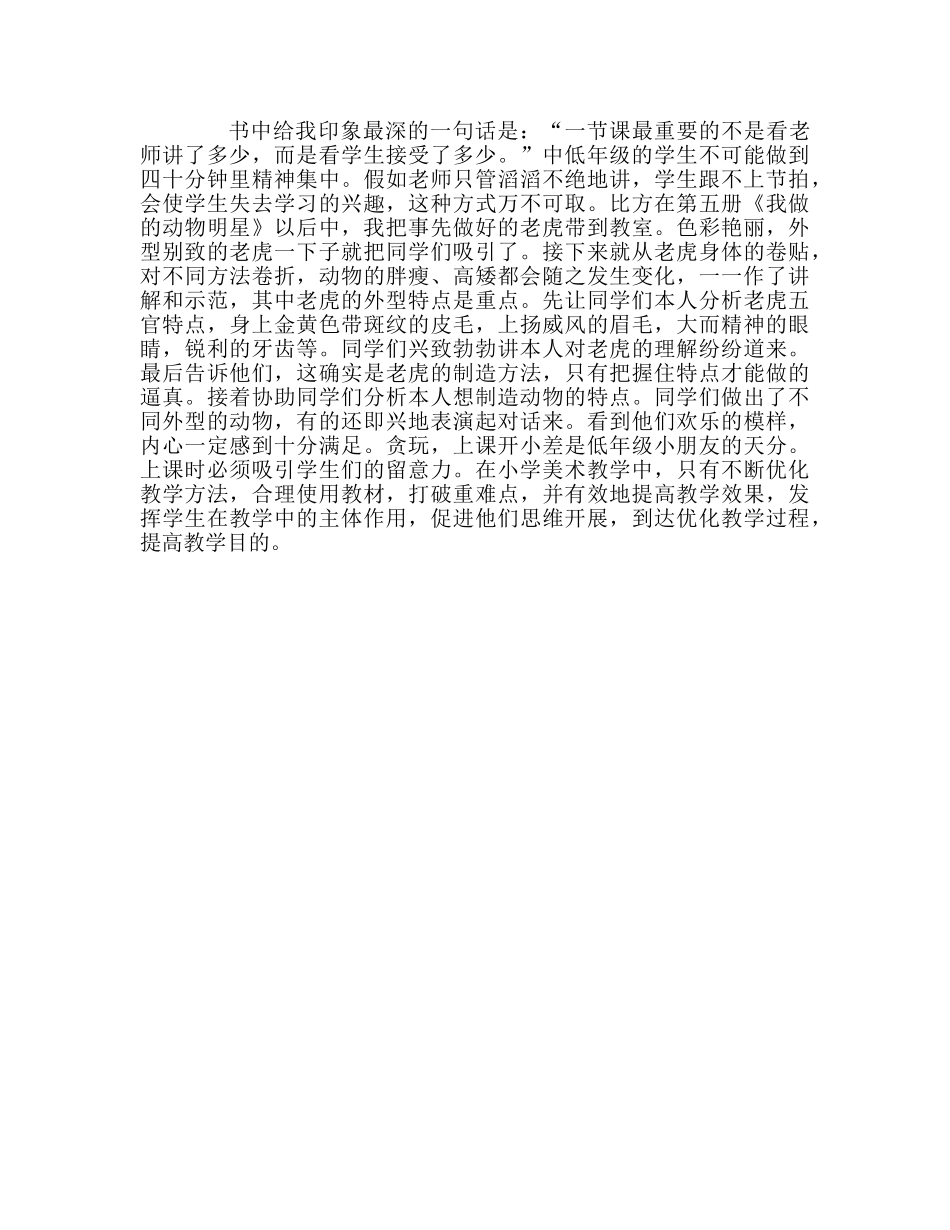 书中给我印象最深的一句话是：“一节课最重要的不是看老师讲了多少，而是看学生接受了多少。”中低年级的学生不可能做到四十分钟里精神集中。假如老师只管滔滔不绝地讲，学生跟不上节拍，会使学生失去学习的兴趣，这种方式万不可取。比方在第五册《我做的动物明星》以后中，我把事先做好的老虎带到教室。色彩艳丽，外型别致的老虎一下子就把同学们吸引了。接下来就从老虎身体的卷贴，对不同方法卷折，动物的胖瘦、高矮都会随之发生变化，一一作了讲解和示范，其中老虎的外型特点是重点。先让同学们本人分析老虎五官特点，身上金黄色带斑纹的皮毛，上扬威风的眉毛，大而精神的眼睛，锐利的牙齿等。同学们兴致勃勃讲本人对老虎的理解纷纷道来。最后告诉他们，这确实是老虎的制造方法，只有把握住特点才能做的逼真。接着协助同学们分析本人想制造动物的特点。同学们做出了不同外型的动物，有的还即兴地表演起对话来。看到他们欢乐的模样，内心一定感到十分满足。贪玩，上课开小差是低年级小朋友的天分。上课时必须吸引学生们的留意力。在小学美术教学中，只有不断优化教学方法，合理使用教材，打破重难点，并有效地提高教学效果，发挥学生在教学中的主体作用，促进他们思维开展，到达优化教学过程，提高教学目的。